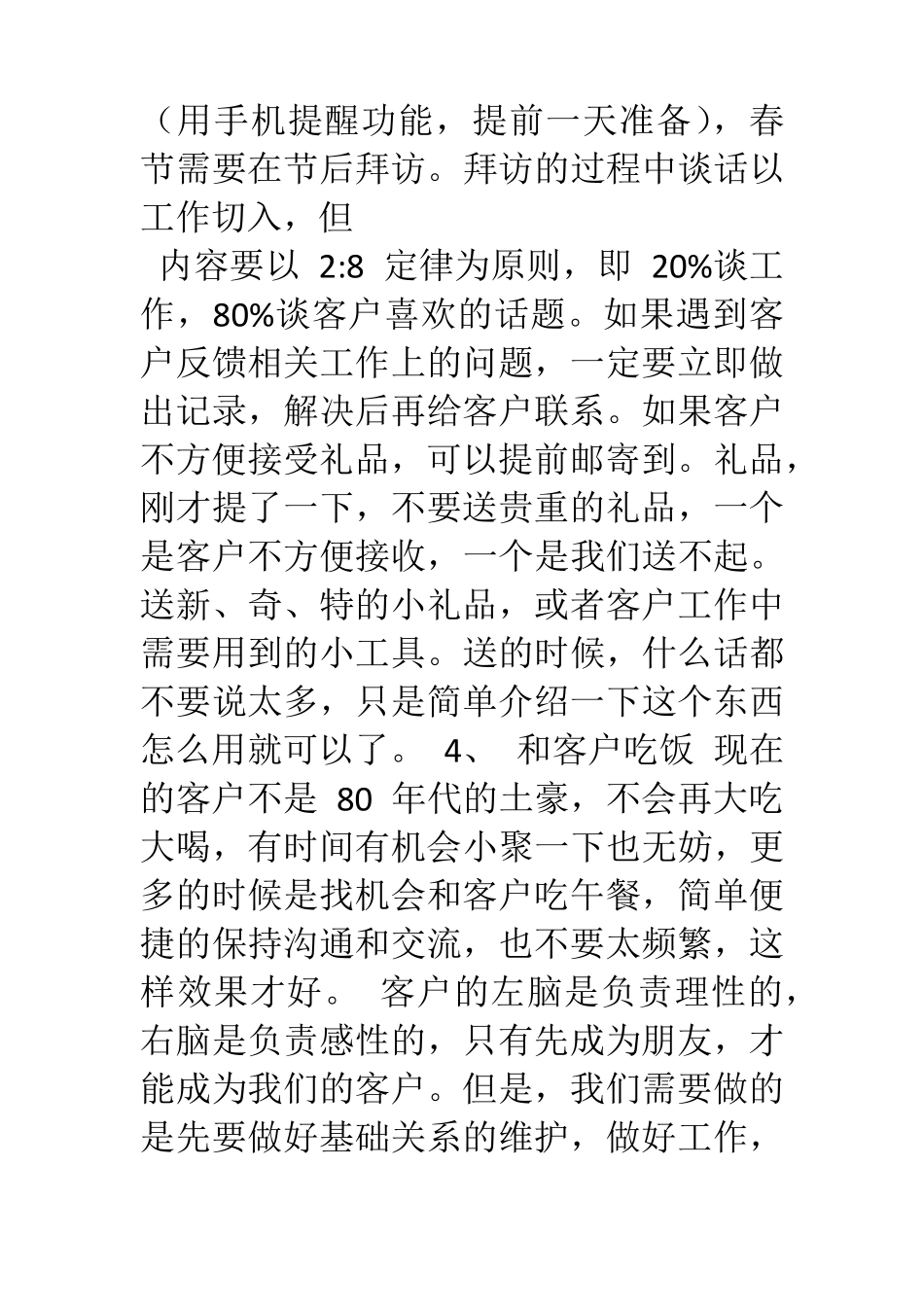 （用手机提醒功能，提前一天准备），春节需要在节后拜访。拜访的过程中谈话以工作切入，但

内容要以 2:8 定律为原则，即 20%谈工作，80%谈客户喜欢的话题。如果遇到客户反馈相关工作上的问题，一定要立即做出记录，解决后再给客户联系。如果客户不方便接受礼品，可以提前邮寄到。礼品，刚才提了一下，不要送贵重的礼品，一个是客户不方便接收，一个是我们送不起。送新、奇、特的小礼品，或者客户工作中需要用到的小工具。送的时候，什么话都不要说太多，只是简单介绍一下这个东西怎么用就可以了。 4、 和客户吃饭 现在的客户不是 80 年代的土豪，不会再大吃大喝，有时间有机会小聚一下也无妨，更多的时候是找机会和客户吃午餐，简单便捷的保持沟通和交流，也不要太频繁，这样效果才好。 客户的左脑是负责理性的，右脑是负责感性的，只有先成为朋友，才能成为我们的客户。但是，我们需要做的是先要做好基础关系的维护，做好工作，